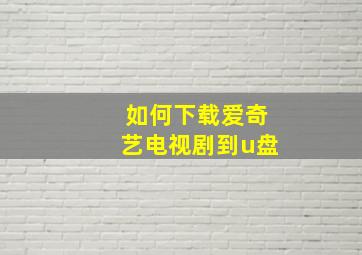 如何下载爱奇艺电视剧到u盘